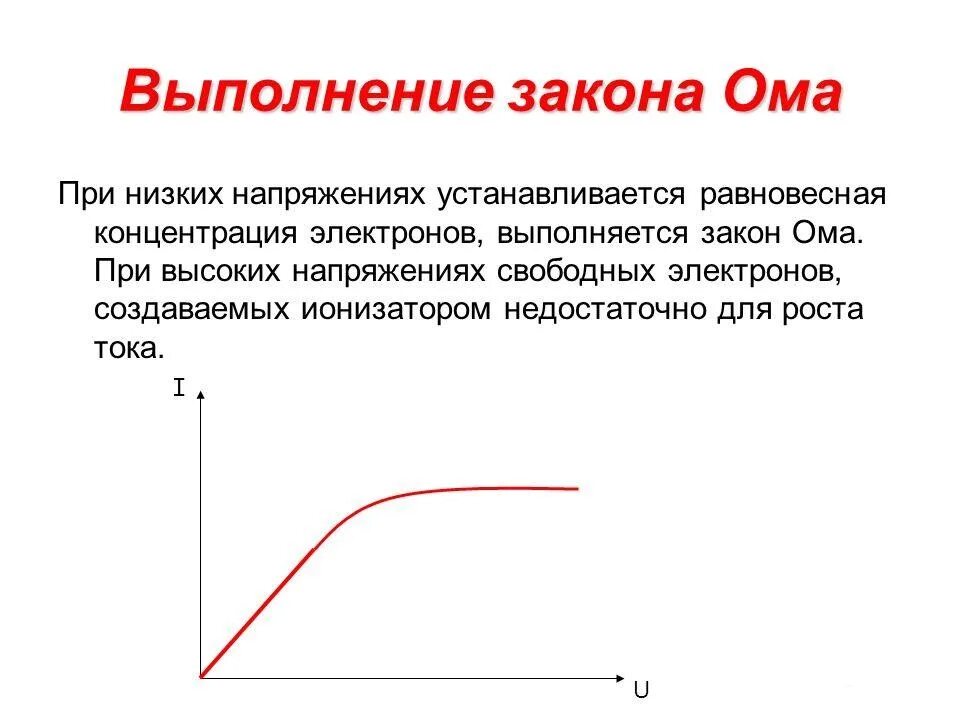 Выполнение закона Ома

При низких напряжениях устанавливается равновесная концентрация электронов, выполняется закон Ома. При высоких напряжениях свободных электронов, создаваемых ионизатором недостаточно для роста тока.

I

U